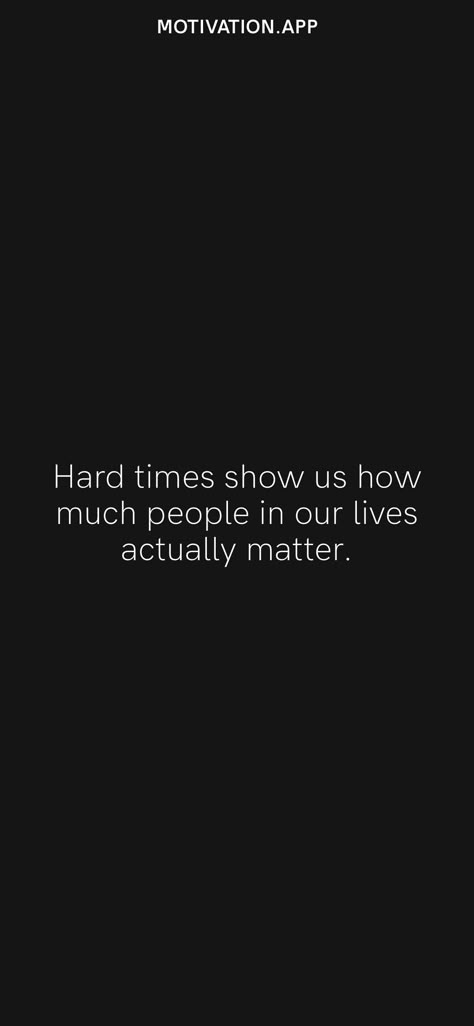 MOTIVATION.APP

Hard times show us how much people in our lives actually matter.